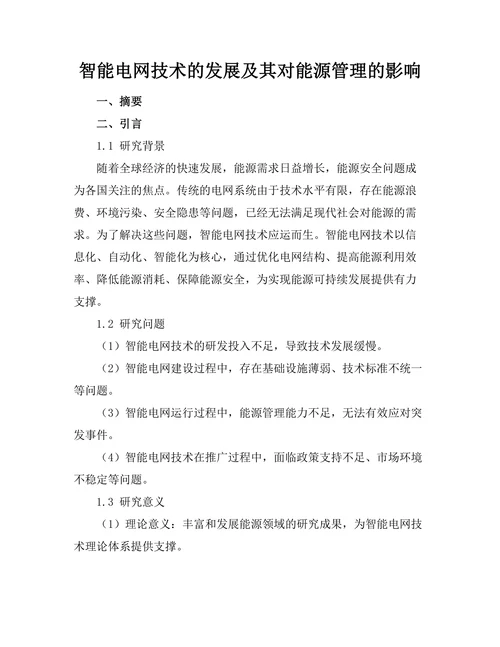 智能电网技术的发展及其对能源管理的影响

一、摘要

二、引言

1.1 研究背景

随着全球经济的快速发展，能源需求日益增长，能源安全问题成为各国关注的焦点。传统的电网系统由于技术水平有限，存在能源浪费、环境污染、安全隐患等问题，已经无法满足现代社会对能源的需求。为了解决这些问题，智能电网技术应运而生。智能电网技术以信息化、自动化、智能化为核心，通过优化电网结构、提高能源利用效率、降低能源消耗、保障能源安全，为实现能源可持续发展提供有力支撑。

1.2 研究问题

（1）智能电网技术的研发投入不足，导致技术发展缓慢。

（2）智能电网建设过程中，存在基础设施薄弱、技术标准不统一等问题。

（3）智能电网运行过程中，能源管理能力不足，无法有效应对突发事件。

（4）智能电网技术在推广过程中，面临政策支持不足、市场环境不稳定等问题。

1.3 研究意义

（1）理论意义：丰富和发展能源领域的研究成果，为智能电网技术理论体系提供支撑。